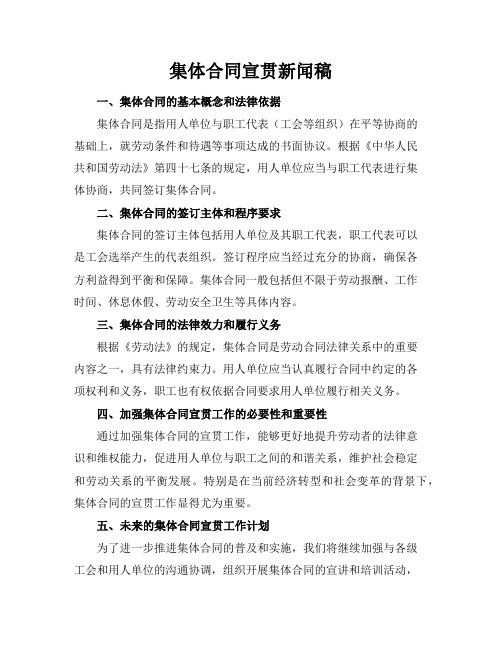 集体合同宣贯新闻稿

一、集体合同的基本概念和法律依据

集体合同是指用人单位与职工代表（工会等组织）在平等协商的基础上，就劳动条件和待遇等事项达成的书面协议。根据《中华人民共和国劳动法》第四十七条的规定，用人单位应当与职工代表进行集体协商，共同签订集体合同。

二、集体合同的签订主体和程序要求

集体合同的签订主体包括用人单位及其职工代表，职工代表可以是工会选举产生的代表组织。签订程序应当经过充分的协商，确保各方利益得到平衡和保障。集体合同一般包括但不限于劳动报酬、工作时间、休息休假、劳动安全卫生等具体内容。

三、集体合同的法律效力和履行义务

根据《劳动法》的规定，集体合同是劳动合同法律关系中的重要内容之一，具有法律约束力。用人单位应当认真履行合同中约定的各项权利和义务，职工也有权依据合同要求用人单位履行相关义务。

四、加强集体合同宣贯工作的必要性和重要性

通过加强集体合同的宣贯工作，能够更好地提升劳动者的法律意识和维权能力，促进用人单位与职工之间的和谐关系，维护社会稳定和劳动关系的平衡发展。特别是在当前经济转型和社会变革的背景下，集体合同的宣贯工作显得尤为重要。

五、未来的集体合同宣贯工作计划

为了进一步推进集体合同的普及和实施，我们将继续加强与各级工会和用人单位的沟通协调，组织开展集体合同的宣讲和培训活动，